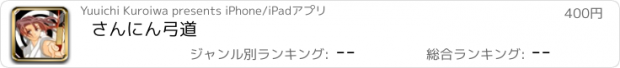 Yuuichi Kuroiwa presents iPhone/iPadアプリ

400円

さんにん弓道

ジャンル別ランキング: --

総合ランキング: --